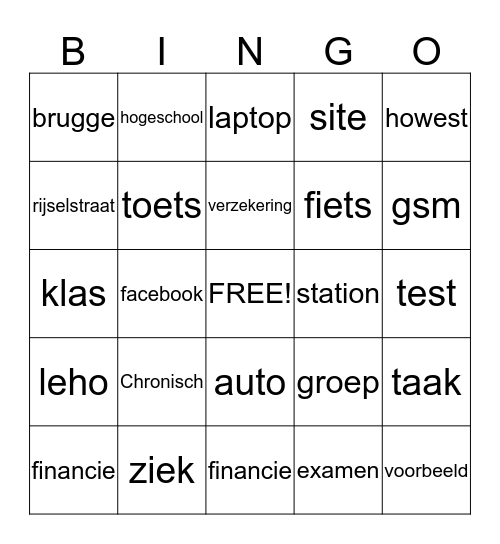 | B | I | N | G | O |
|---|---|---|---|---|
| brugge | hogeschool | laptop | site | howest |
| rijselstraat | toets | verzekering | fiets | gsm |
| klas | facebook | FREE! | station | test |
| leho | Chronisch | auto | groep | taak |
| financie | ziek | financie | examen | voorbeeld |